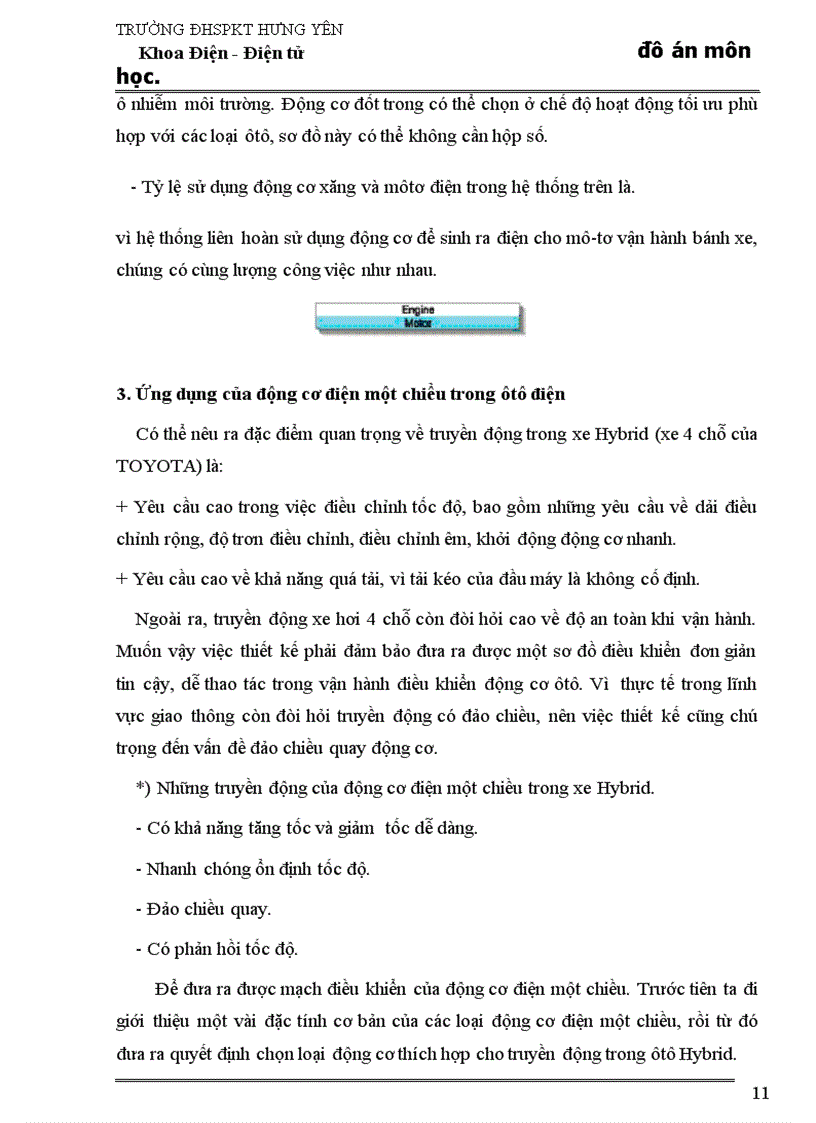 TRƯỜNG ĐHSPKT HƯNG YÊN
Khoa Điện - Điện tử

đồ án môn học.

ô nhiễm môi trường. Động cơ đốt trong có thể chọn ở chế độ hoạt động tối ưu phù hợp với các loại ôtô, sơ đồ này có thể không cần hộp số.

- Tỷ lệ sử dụng động cơ xăng và môtơ điện trong hệ thống trên là.

vì hệ thống liên hoàn sử dụng động cơ để sinh ra điện cho mô-tơ vận hành bánh xe, chúng có cùng lượng công việc như nhau.

Engine
Motor

3. Ứng dụng của động cơ điện một chiều trong ôtô điện

Có thể nêu ra đặc điểm quan trọng về truyền động trong xe Hybrid (xe 4 chỗ của TOYOTA) là:

+ Yêu cầu cao trong việc điều chỉnh tốc độ, bao gồm những yêu cầu về dải điều chỉnh rộng, độ trơn điều chỉnh, điều chỉnh êm, khởi động động cơ nhanh.

+ Yêu cầu cao về khả năng quá tải, vì tải kéo của đầu máy là không cố định.

Ngoài ra, truyền động xe hơi 4 chỗ còn đòi hỏi cao về độ an toàn khi vận hành. Muốn vậy việc thiết kế phải đảm bảo đưa ra được một sơ đồ điều khiển đơn giản tin cậy, dễ thao tác trong vận hành điều khiển động cơ ôtô. Vì thực tế trong lĩnh vực giao thông còn đòi hỏi truyền động có đảo chiều, nên việc thiết kế cũng chú trọng đến vấn đề đảo chiều quay động cơ.

*) Những truyền động của động cơ điện một chiều trong xe Hybrid.

- Có khả năng tăng tốc và giảm tốc dễ dàng.

- Nhanh chóng ổn định tốc độ.

- Đảo chiều quay.

- Có phản hồi tốc độ.

Để đưa ra được mạch điều khiển của động cơ điện một chiều. Trước tiên ta đi giới thiệu một vài đặc tính cơ bản của các loại động cơ điện một chiều, rồi từ đó đưa ra quyết định chọn loại động cơ thích hợp cho truyền động trong ôtô Hybrid.

11